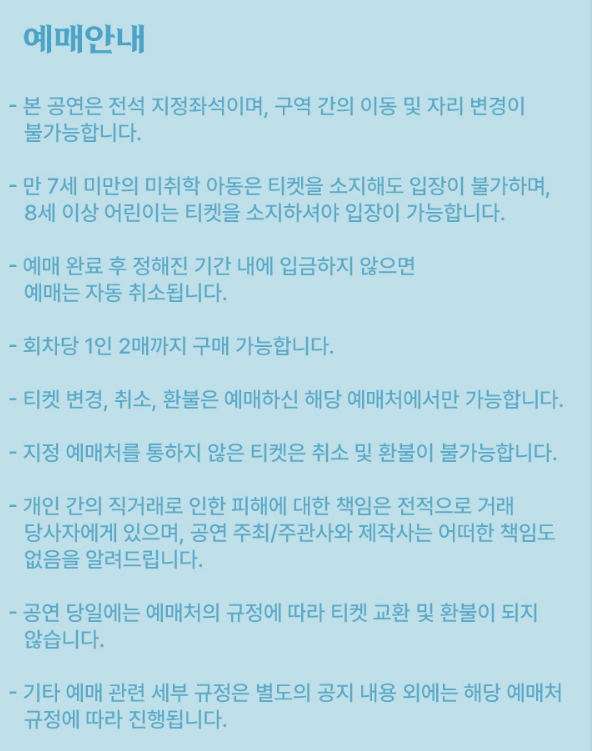 예매안내

- 본 공연은 전석 지정좌석이며, 구역 간의 이동 및 자리 변경이 불가능합니다.

- 만 7세 미만의 미취학 아동은 티켓을 소지해도 입장이 불가하며, 8세 이상 어린이는 티켓을 소지하셔야 입장이 가능합니다.

- 예매 완료 후 정해진 기간 내에 입금하지 않으면 예매는 자동 취소됩니다.

- 회차당 1인 2매까지 구매 가능합니다.

- 티켓 변경, 취소, 환불은 예매하신 해당 예매처에서만 가능합니다.

- 지정 예매처를 통하지 않은 티켓은 취소 및 환불이 불가능합니다.

- 개인 간의 직거래로 인한 피해에 대한 책임은 전적으로 거래 당사자에게 있으며, 공연 주최/주관사와 제작사는 어떠한 책임도 없음을 알려드립니다.

- 공연 당일에는 예매처의 규정에 따라 티켓 교환 및 환불이 되지 않습니다.

- 기타 예매 관련 세부 규정은 별도의 공지 내용 외에는 해당 예매처 규정에 따라 진행됩니다.